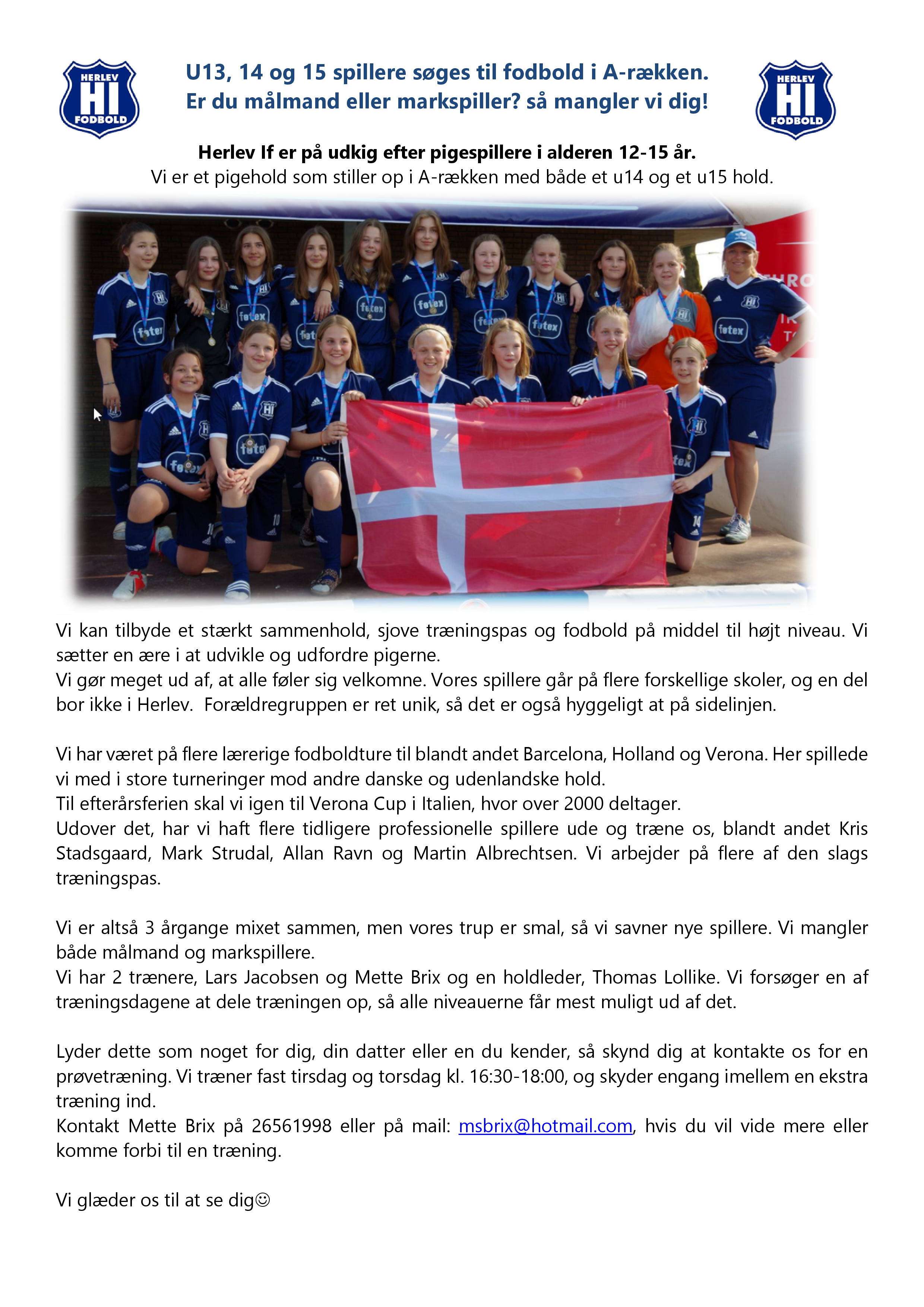 HERLEV HI FODBOLD

U13, 14 og 15 spillere søges til fodbold i A-rækken.
Er du målmand eller markspiller? så mangler vi dig!

HERLEV HI FODBOLD

Herlev If er på udkig efter pigespillere i alderen 12-15 år.
Vi er et pigehold som stiller op i A-rækken med både et u14 og et u15 hold.

Vi kan tilbyde et stærkt sammenhold, sjove træningspas og fodbold på middel til højt niveau. Vi sætter en ære i at udvikle og udfordre pigerne.
Vi gør meget ud af, at alle føler sig velkomne. Vores spillere går på flere forskellige skoler, og en del bor ikke i Herlev. Forældregruppen er ret unik, så det er også hyggeligt at på sidelinjen.

Vi har været på flere lærerige fodboldture til blandt andet Barcelona, Holland og Verona. Her spillede vi med i store turneringer mod andre danske og udenlandske hold.
Til efterårsferien skal vi igen til Verona Cup i Italien, hvor over 2000 deltager.
Udover det, har vi haft flere tidligere professionelle spillere ude og træne os, blandt andet Kris Stadsgaard, Mark Strudal, Allan Ravn og Martin Albrechtsen. Vi arbejder på flere af den slags træningspas.

Vi er altså 3 årgange mixet sammen, men vores trup er smal, så vi savner nye spillere. Vi mangler både målmand og markspillere.
Vi har 2 trænere, Lars Jacobsen og Mette Brix og en holdleder, Thomas Lollike. Vi forsøger en af træningsdagene at dele træningen op, så alle niveauerne får mest muligt ud af det.

Lyder dette som noget for dig, din datter eller en du kender, så skynd dig at kontakte os for en prøvetræning. Vi træner fast tirsdag og torsdag kl. 16:30-18:00, og skyder engang imellem en ekstra træning ind.
Kontakt Mette Brix på 26561998 eller på mail: msbrix@hotmail.com, hvis du vil vide mere eller komme forbi til en træning.

Vi glæder os til at se dig☺